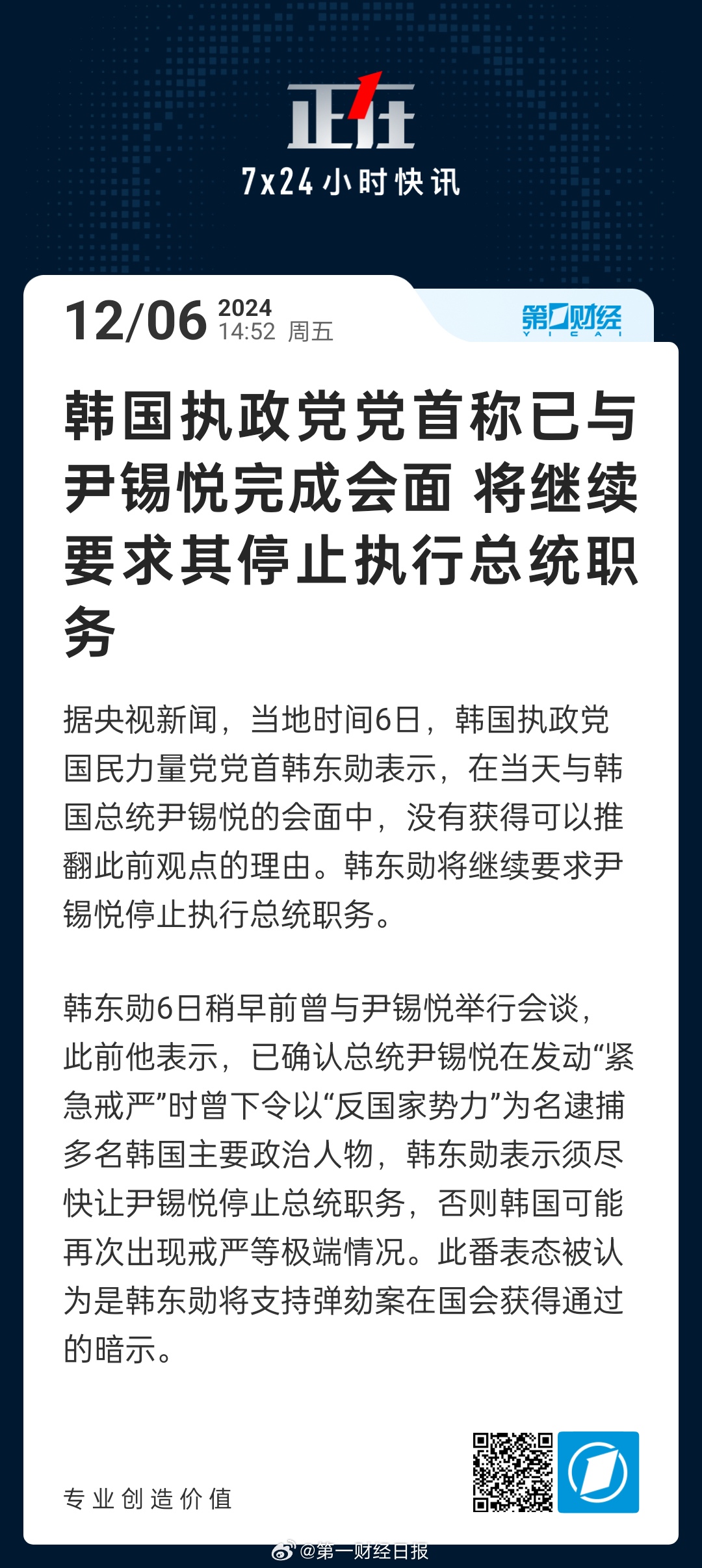 正在
7x24小时快讯

12/06 2024 14:52 周五

第一财经 YICAI

韩国执政党党首称已与尹锡悦完成会面 将继续要求其停止执行总统职务

据央视新闻，当地时间6日，韩国执政党国民力量党党首韩东勋表示，在当天与韩国总统尹锡悦的会面中，没有获得可以推翻此前观点的理由。韩东勋将继续要求尹锡悦停止执行总统职务。

韩东勋6日稍早前曾与尹锡悦举行会谈，此前他表示，已确认总统尹锡悦在发动“紧急戒严”时曾下令以“反国家势力”为名逮捕多名韩国主要政治人物，韩东勋表示须尽快让尹锡悦停止总统职务，否则韩国可能再次出现戒严等极端情况。此番表态被认为是韩东勋将支持弹劾案在国会获得通过的暗示。

专业创造价值

@第一财经日报